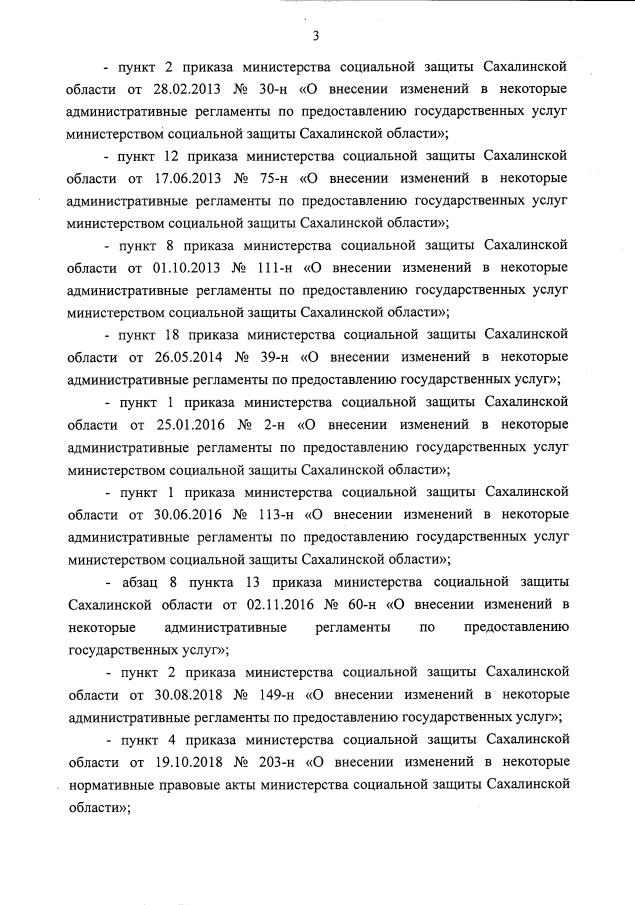 3

- пункт 2 приказа министерства социальной защиты Сахалинской области от 28.02.2013 № 30-н «О внесении изменений в некоторые административные регламенты по предоставлению государственных услуг министерством социальной защиты Сахалинской области»;

- пункт 12 приказа министерства социальной защиты Сахалинской области от 17.06.2013 № 75-н «О внесении изменений в некоторые административные регламенты по предоставлению государственных услуг министерством социальной защиты Сахалинской области»;

- пункт 8 приказа министерства социальной защиты Сахалинской области от 01.10.2013 № 111-н «О внесении изменений в некоторые административные регламенты по предоставлению государственных услуг министерством социальной защиты Сахалинской области»;

- пункт 18 приказа министерства социальной защиты Сахалинской области от 26.05.2014 № 39-н «О внесении изменений в некоторые административные регламенты по предоставлению государственных услуг»;

- пункт 1 приказа министерства социальной защиты Сахалинской области от 25.01.2016 № 2-н «О внесении изменений в некоторые административные регламенты по предоставлению государственных услуг министерством социальной защиты Сахалинской области»;

- пункт 1 приказа министерства социальной защиты Сахалинской области от 30.06.2016 № 113-н «О внесении изменений в некоторые административные регламенты по предоставлению государственных услуг министерством социальной защиты Сахалинской области»;

- абзац 8 пункта 13 приказа министерства социальной защиты Сахалинской области от 02.11.2016 № 60-н «О внесении изменений в некоторые административные регламенты по предоставлению государственных услуг»;

- пункт 2 приказа министерства социальной защиты Сахалинской области от 30.08.2018 № 149-н «О внесении изменений в некоторые административные регламенты по предоставлению государственных услуг»;

- пункт 4 приказа министерства социальной защиты Сахалинской области от 19.10.2018 № 203-н «О внесении изменений в некоторые нормативные правовые акты министерства социальной защиты Сахалинской области»;